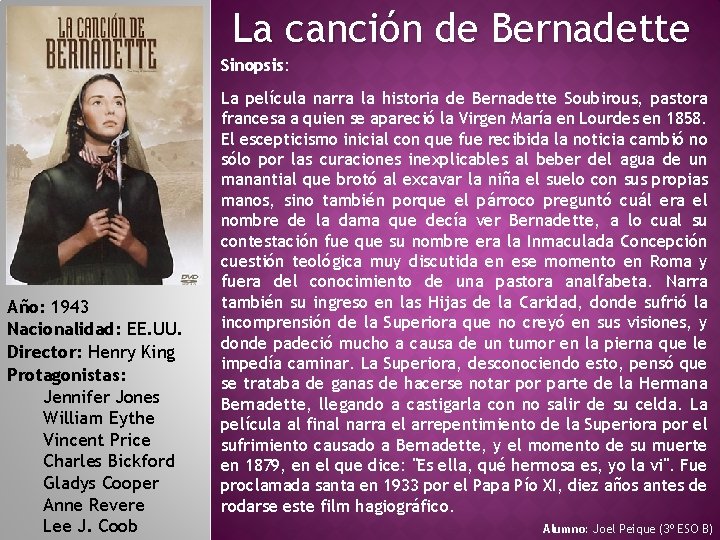 LA CANCIÓN DE BERNADETTE

DVD

Año: 1943
Nacionalidad: EE.UU.
Director: Henry King
Protagonistas:
Jennifer Jones
William Eythe
Vincent Price
Charles Bickford
Gladys Cooper
Anne Revere
Lee J. Coob

La canción de Bernadette

Sinopsis:

La película narra la historia de Bernadette Soubirous, pastora francesa a quien se apareció la Virgen María en Lourdes en 1858. El escepticismo inicial con que fue recibida la noticia cambió no sólo por las curaciones inexplicables al beber del agua de un manantial que brotó al excavar la niña el suelo con sus propias manos, sino también porque el párroco preguntó cuál era el nombre de la dama que decía ver Bernadette, a lo cual su contestación fue que su nombre era la Inmaculada Concepción cuestión teológica muy discutida en ese momento en Roma y fuera del conocimiento de una pastora analfabeta. Narra también su ingreso en las Hijas de la Caridad, donde sufrió la incomprensión de la Superiora que no creyó en sus visiones, y donde padeció mucho a causa de un tumor en la pierna que le impedía caminar. La Superiora, desconociendo esto, pensó que se trataba de ganas de hacerse notar por parte de la Hermana Bernadette, llegando a castigarla con no salir de su celda. La película al final narra el arrepentimiento de la Superiora por el sufrimiento causado a Bernadette, y el momento de su muerte en 1879, en el que dice: "Es ella, qué hermosa es, yo la vi". Fue proclamada santa en 1933 por el Papa Pío XI, diez años antes de rodarse este film hagiográfico.

Alumno: Joel Peique (3º ESO B)